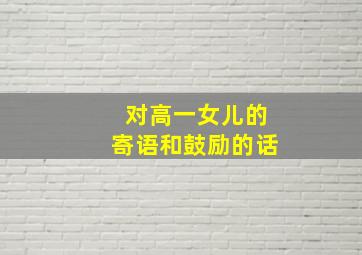 对高一女儿的
寄语和鼓励的话